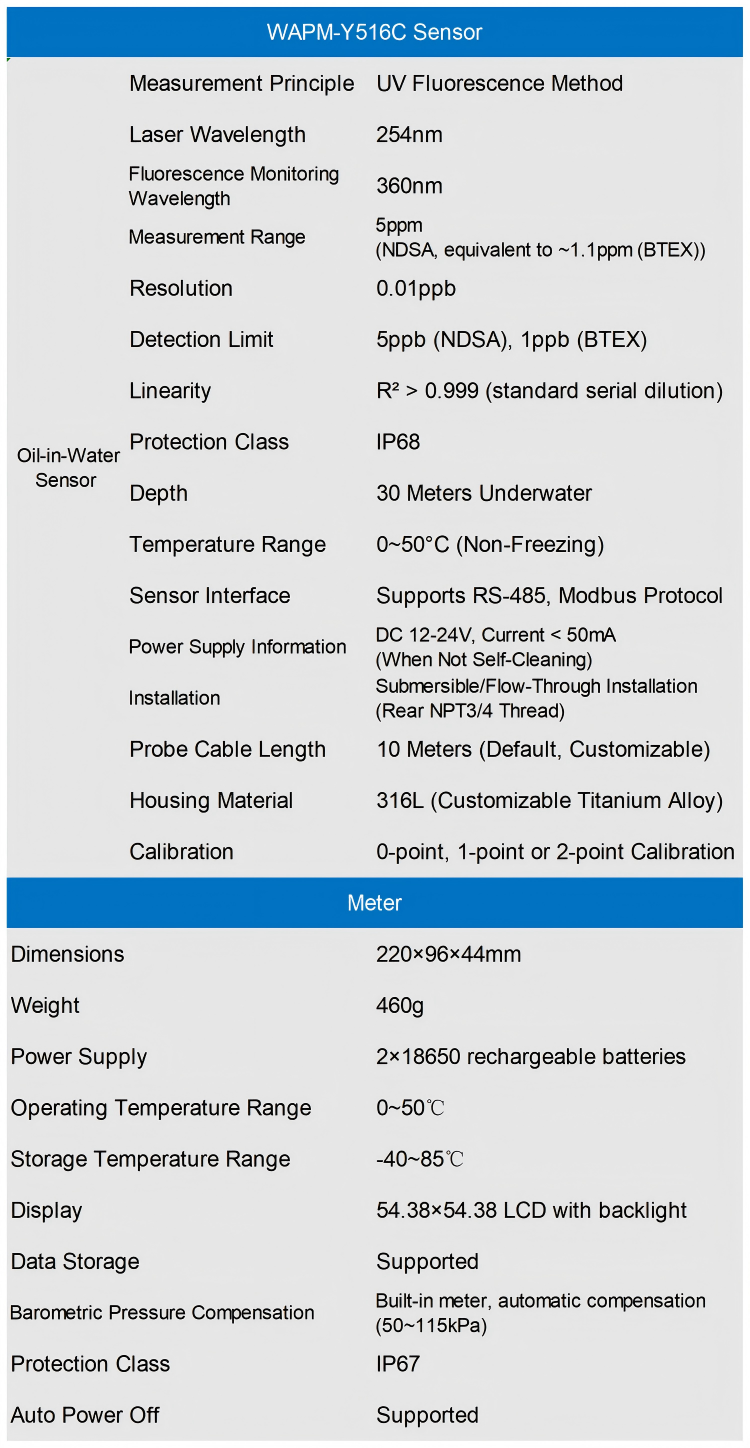 WAPM-Y516C Sensor

| | | |
|---|---|---|
| Oil-in-Water Sensor | Measurement Principle | UV Fluorescence Method |
| | Laser Wavelength | 254nm |
| | Fluorescence Monitoring Wavelength | 360nm |
| | Measurement Range | 5ppm (NDSA, equivalent to ~1.1ppm (BTEX)) |
| | Resolution | 0.01ppb |
| | Detection Limit | 5ppb (NDSA), 1ppb (BTEX) |
| | Linearity | R² > 0.999 (standard serial dilution) |
| | Protection Class | IP68 |
| | Depth | 30 Meters Underwater |
| | Temperature Range | 0~50°C (Non-Freezing) |
| | Sensor Interface | Supports RS-485, Modbus Protocol |
| | Power Supply Information | DC 12-24V, Current < 50mA (When Not Self-Cleaning) |
| | Installation | Submersible/Flow-Through Installation (Rear NPT3/4 Thread) |
| | Probe Cable Length | 10 Meters (Default, Customizable) |
| | Housing Material | 316L (Customizable Titanium Alloy) |
| | Calibration | 0-point, 1-point or 2-point Calibration |

Meter

| | |
|---|---|
| Dimensions | 220×96×44mm |
| Weight | 460g |
| Power Supply | 2×18650 rechargeable batteries |
| Operating Temperature Range | 0~50℃ |
| Storage Temperature Range | -40~85℃ |
| Display | 54.38×54.38 LCD with backlight |
| Data Storage | Supported |
| Barometric Pressure Compensation | Built-in meter, automatic compensation (50~115kPa) |
| Protection Class | IP67 |
| Auto Power Off | Supported |